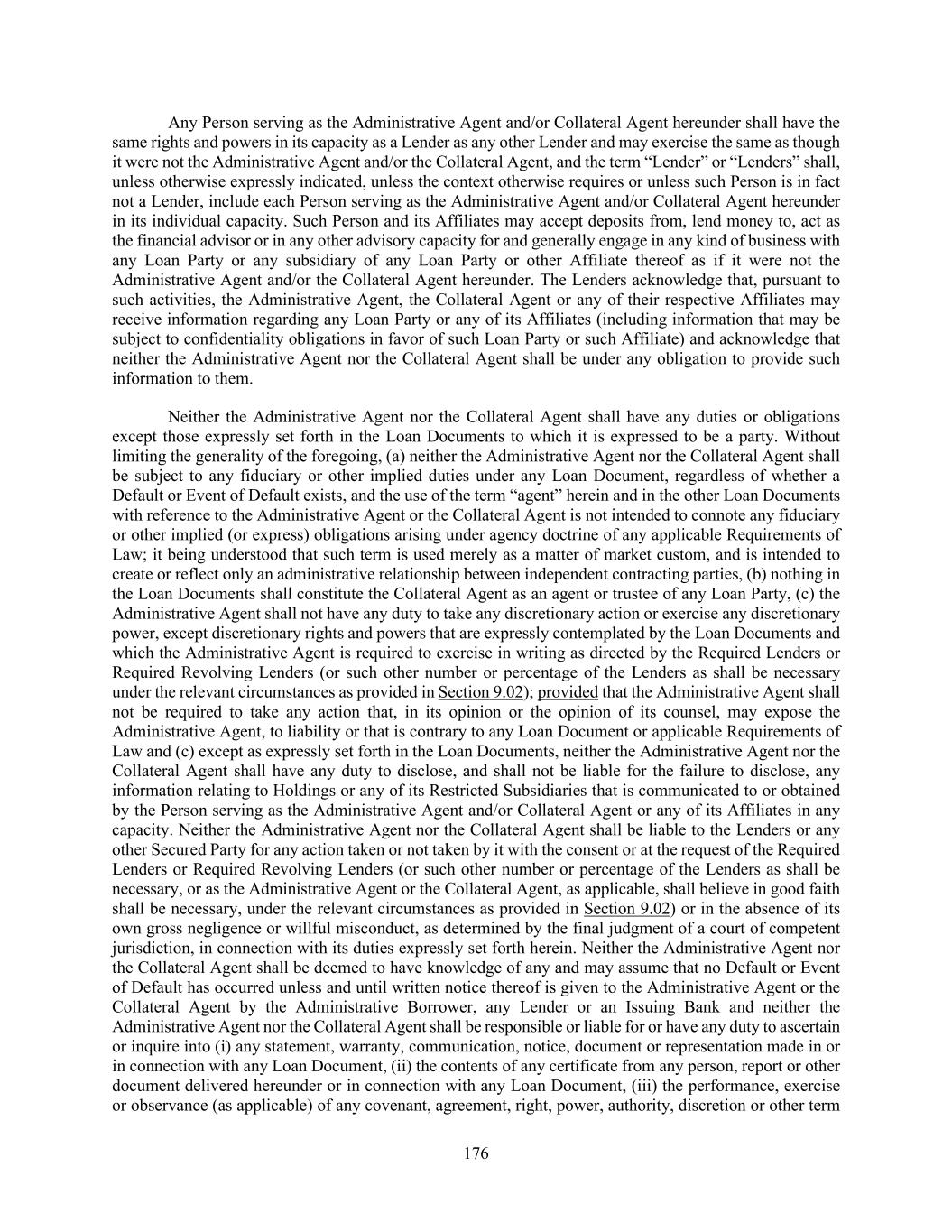 Any Person serving as the Administrative Agent and/or Collateral Agent hereunder shall have the same rights and powers in its capacity as a Lender as any other Lender and may exercise the same as though it were not the Administrative Agent and/or the Collateral Agent, and the term “Lender” or “Lenders” shall, unless otherwise expressly indicated, unless the context otherwise requires or unless such Person is in fact not a Lender, include each Person serving as the Administrative Agent and/or Collateral Agent hereunder in its individual capacity. Such Person and its Affiliates may accept deposits from, lend money to, act as the financial advisor or in any other advisory capacity for and generally engage in any kind of business with any Loan Party or any subsidiary of any Loan Party or other Affiliate thereof as if it were not the Administrative Agent and/or the Collateral Agent hereunder. The Lenders acknowledge that, pursuant to such activities, the Administrative Agent, the Collateral Agent or any of their respective Affiliates may receive information regarding any Loan Party or any of its Affiliates (including information that may be subject to confidentiality obligations in favor of such Loan Party or such Affiliate) and acknowledge that neither the Administrative Agent nor the Collateral Agent shall be under any obligation to provide such information to them.

Neither the Administrative Agent nor the Collateral Agent shall have any duties or obligations except those expressly set forth in the Loan Documents to which it is expressed to be a party. Without limiting the generality of the foregoing, (a) neither the Administrative Agent nor the Collateral Agent shall be subject to any fiduciary or other implied duties under any Loan Document, regardless of whether a Default or Event of Default exists, and the use of the term “agent” herein and in the other Loan Documents with reference to the Administrative Agent or the Collateral Agent is not intended to connote any fiduciary or other implied (or express) obligations arising under agency doctrine of any applicable Requirements of Law; it being understood that such term is used merely as a matter of market custom, and is intended to create or reflect only an administrative relationship between independent contracting parties, (b) nothing in the Loan Documents shall constitute the Collateral Agent as an agent or trustee of any Loan Party, (c) the Administrative Agent shall not have any duty to take any discretionary action or exercise any discretionary power, except discretionary rights and powers that are expressly contemplated by the Loan Documents and which the Administrative Agent is required to exercise in writing as directed by the Required Lenders or Required Revolving Lenders (or such other number or percentage of the Lenders as shall be necessary under the relevant circumstances as provided in Section 9.02); provided that the Administrative Agent shall not be required to take any action that, in its opinion or the opinion of its counsel, may expose the Administrative Agent, to liability or that is contrary to any Loan Document or applicable Requirements of Law and (c) except as expressly set forth in the Loan Documents, neither the Administrative Agent nor the Collateral Agent shall have any duty to disclose, and shall not be liable for the failure to disclose, any information relating to Holdings or any of its Restricted Subsidiaries that is communicated to or obtained by the Person serving as the Administrative Agent and/or Collateral Agent or any of its Affiliates in any capacity. Neither the Administrative Agent nor the Collateral Agent shall be liable to the Lenders or any other Secured Party for any action taken or not taken by it with the consent or at the request of the Required Lenders or Required Revolving Lenders (or such other number or percentage of the Lenders as shall be necessary, or as the Administrative Agent or the Collateral Agent, as applicable, shall believe in good faith shall be necessary, under the relevant circumstances as provided in Section 9.02) or in the absence of its own gross negligence or willful misconduct, as determined by the final judgment of a court of competent jurisdiction, in connection with its duties expressly set forth herein. Neither the Administrative Agent nor the Collateral Agent shall be deemed to have knowledge of any and may assume that no Default or Event of Default has occurred unless and until written notice thereof is given to the Administrative Agent or the Collateral Agent by the Administrative Borrower, any Lender or an Issuing Bank and neither the Administrative Agent nor the Collateral Agent shall be responsible or liable for or have any duty to ascertain or inquire into (i) any statement, warranty, communication, notice, document or representation made in or in connection with any Loan Document, (ii) the contents of any certificate from any person, report or other document delivered hereunder or in connection with any Loan Document, (iii) the performance, exercise or observance (as applicable) of any covenant, agreement, right, power, authority, discretion or other term

176